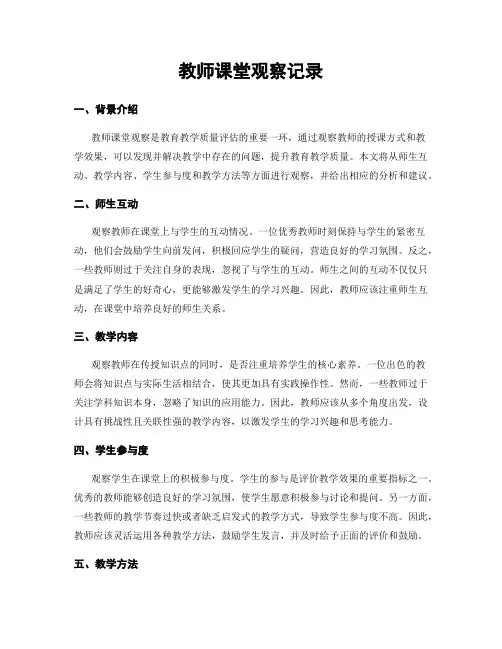 教师课堂观察记录

一、背景介绍

教师课堂观察是教育教学质量评估的重要一环，通过观察教师的授课方式和教学效果，可以发现并解决教学中存在的问题，提升教育教学质量。本文将从师生互动、教学内容、学生参与度和教学方法等方面进行观察，并给出相应的分析和建议。

二、师生互动

观察教师在课堂上与学生的互动情况。一位优秀教师时刻保持与学生的紧密互动，他们会鼓励学生向前发问，积极回应学生的疑问，营造良好的学习氛围。反之，一些教师则过于关注自身的表现，忽视了与学生的互动。师生之间的互动不仅仅只是满足了学生的好奇心，更能够激发学生的学习兴趣。因此，教师应该注重师生互动，在课堂中培养良好的师生关系。

三、教学内容

观察教师在传授知识点的同时，是否注重培养学生的核心素养。一位出色的教师会将知识点与实际生活相结合，使其更加具有实践操作性。然而，一些教师过于关注学科知识本身，忽略了知识的应用能力。因此，教师应该从多个角度出发，设计具有挑战性且关联性强的教学内容，以激发学生的学习兴趣和思考能力。

四、学生参与度

观察学生在课堂上的积极参与度。学生的参与是评价教学效果的重要指标之一。优秀的教师能够创造良好的学习氛围，使学生愿意积极参与讨论和提问。另一方面，一些教师的教学节奏过快或者缺乏启发式的教学方式，导致学生参与度不高。因此，教师应该灵活运用各种教学方法，鼓励学生发言，并及时给予正面的评价和鼓励。

五、教学方法